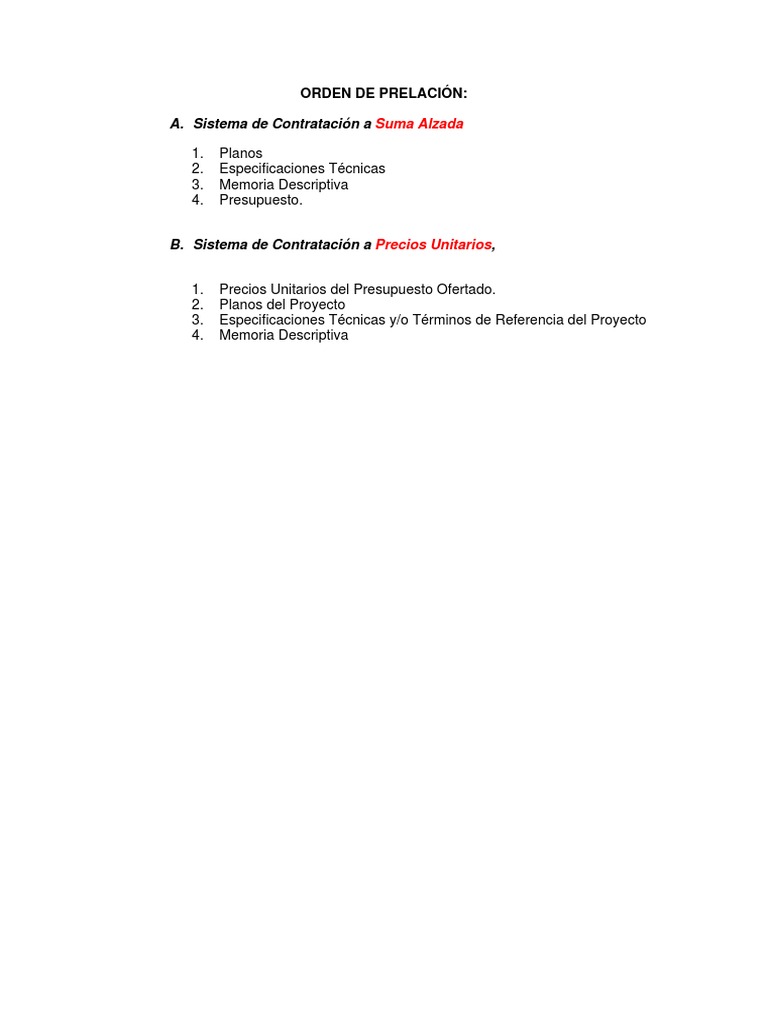 ORDEN DE PRELACIÓN:

A. Sistema de Contratación a Suma Alzada

1. Planos
2. Especificaciones Técnicas
3. Memoria Descriptiva
4. Presupuesto.

B. Sistema de Contratación a Precios Unitarios,

1. Precios Unitarios del Presupuesto Ofertado.
2. Planos del Proyecto
3. Especificaciones Técnicas y/o Términos de Referencia del Proyecto
4. Memoria Descriptiva